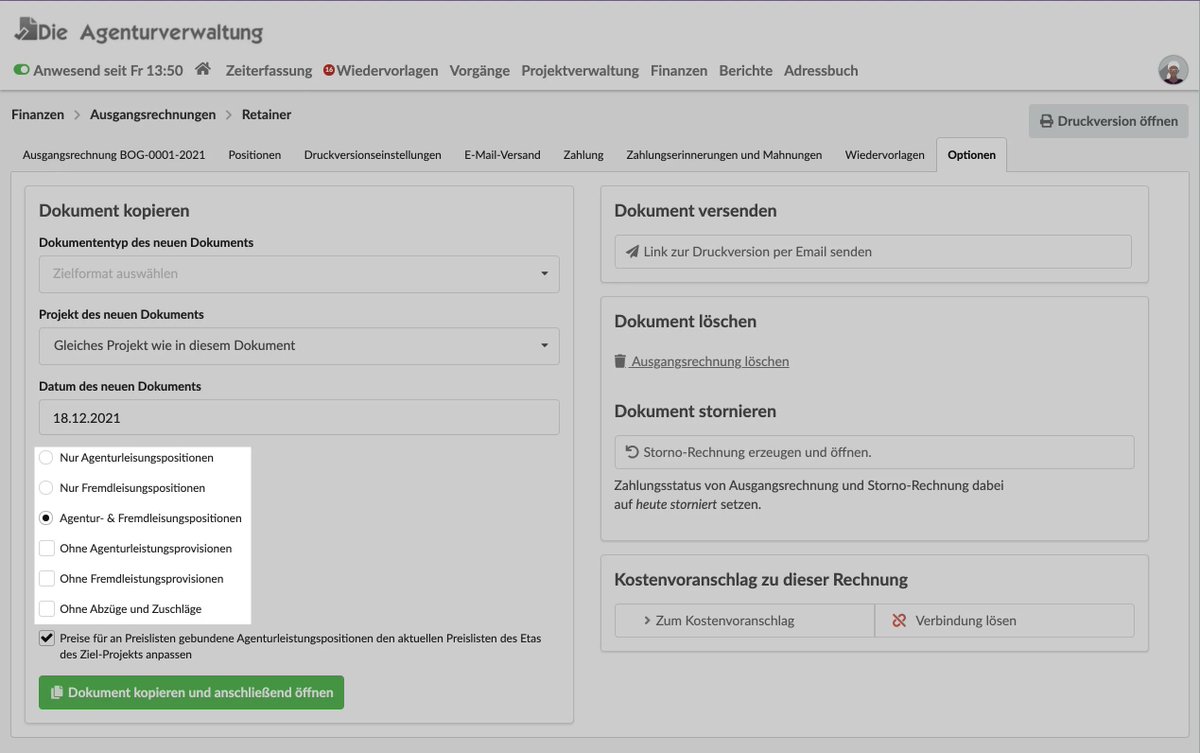 Die Agenturverwaltung

Anwesend seit Fr 13:50 Zeiterfassung 16 Wiedervorlagen Vorgänge Projektverwaltung Finanzen Berichte Adressbuch

Finanzen > Ausgangsrechnungen > Retainer

Druckversion öffnen

Ausgangsrechnung BOG-0001-2021 Positionen Druckversionseinstellungen E-Mail-Versand Zahlung Zahlungserinnerungen und Mahnungen Wiedervorlagen Optionen

Dokument kopieren

Dokumententyp des neuen Dokuments

Zielformat auswählen

Projekt des neuen Dokuments

Gleiches Projekt wie in diesem Dokument

Datum des neuen Dokuments

18.12.2021

Nur Agenturleisungspositionen

Nur Fremdleisungspositionen

Agentur- & Fremdleisungspositionen

Ohne Agenturleistungsprovisionen

Ohne Fremdleistungsprovisionen

Ohne Abzüge und Zuschläge

Preise für an Preislisten gebundene Agenturleistungspositionen den aktuellen Preislisten des Etas des Ziel-Projekts anpassen

Dokument kopieren und anschließend öffnen

Dokument versenden

Link zur Druckversion per Email senden

Dokument löschen

Ausgangsrechnung löschen

Dokument stornieren

Storno-Rechnung erzeugen und öffnen.

Zahlungsstatus von Ausgangsrechnung und Storno-Rechnung dabei auf heute storniert setzen.

Kostenvoranschlag zu dieser Rechnung

Zum Kostenvoranschlag

Verbindung lösen